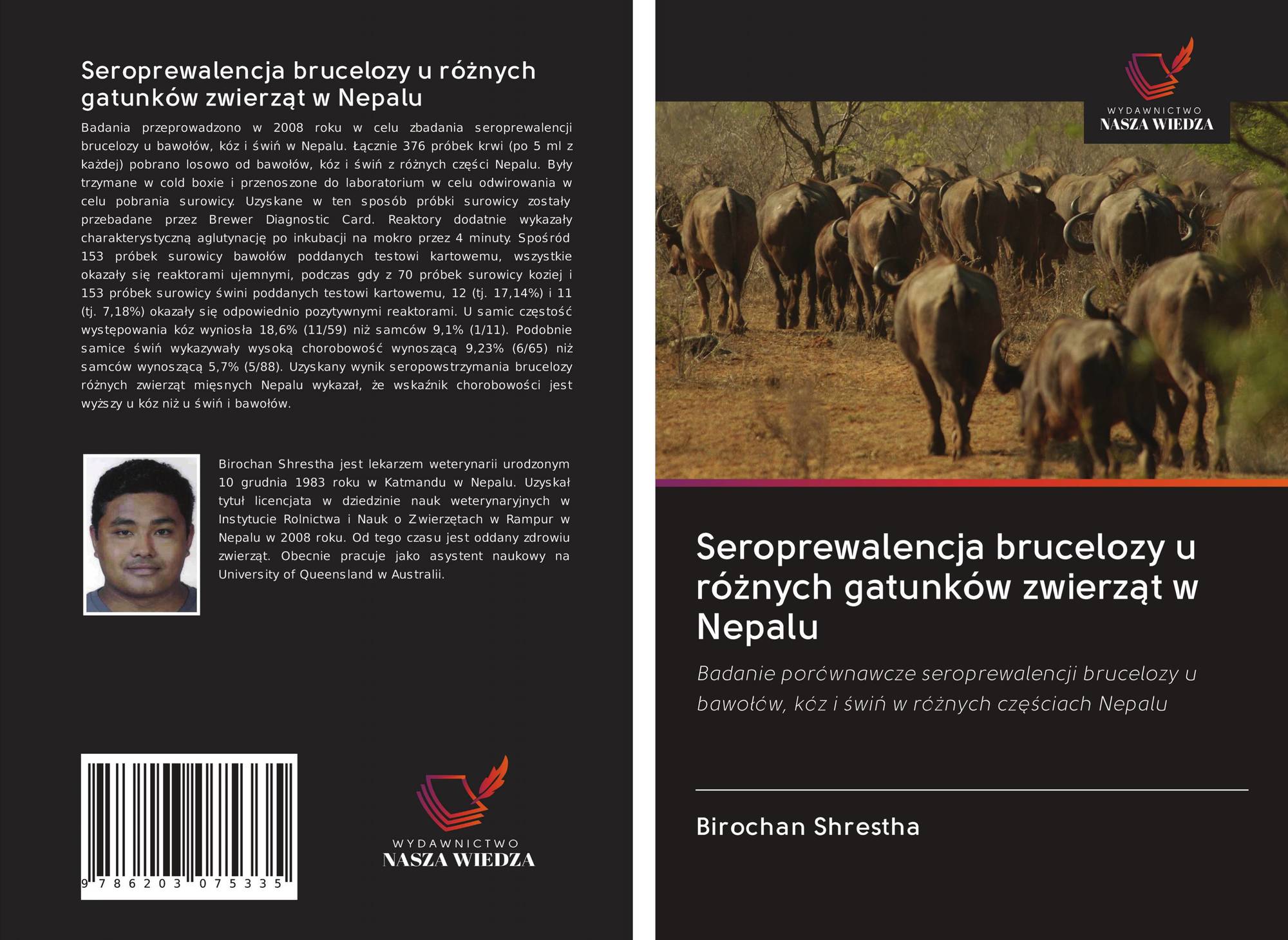 Seroprewalencja brucelozy u różnych gatunków zwierząt w Nepalu

Badania przeprowadzono w 2008 roku w celu zbadania seroprewalencji brucelozy u bawołów, kóz i świń w Nepalu. Łącznie 376 próbek krwi (po 5 ml z każdej) pobrano losowo od bawołów, kóz i świń z różnych części Nepalu. Były trzymane w cold boxie i przenoszone do laboratorium w celu odwirowania w celu pobrania surowicy. Uzyskane w ten sposób próbki surowicy zostały przebadane przez Brewer Diagnostic Card. Reaktory dodatnie wykazały charakterystyczną aglutynację po inkubacji na mokro przez 4 minuty. Spośród 153 próbek surowicy bawołów poddanych testowi kartowemu, wszystkie okazały się reaktorami ujemnymi, podczas gdy z 70 próbek surowicy koziej i 153 próbek surowicy świni poddanych testowi kartowemu, 12 (tj. 17,14%) i 11 (tj. 7,18%) okazały się odpowiednio pozytywnymi reaktorami. U samic częstość występowania kóz wyniosła 18,6% (11/59) niż samców 9,1% (1/11). Podobnie samice świń wykazywały wysoką chorobowość wynoszącą 9,23% (6/65) niż samców wynoszącą 5,7% (5/88). Uzyskany wynik seropowstrzymania brucelozy różnych zwierząt mięsnych Nepalu wykazał, że wskaźnik chorobowości jest wyższy u kóz niż u świń i bawołów.

Birochan Shrestha jest lekarzem weterynarii urodzonym 10 grudnia 1983 roku w Katmandu w Nepalu. Uzyskał tytuł licencjata w dziedzinie nauk weterynaryjnych w Instytucie Rolnictwa i Nauk o Zwierzętach w Rampur w Nepalu w 2008 roku. Od tego czasu jest oddany zdrowiu zwierząt. Obecnie pracuje jako asystent naukowy na University of Queensland w Australii.

9 786203 075335

WYDAWNICTWO
NASZA WIEDZA

WYDAWNICTWO
NASZA WIEDZA

Seroprewalencja brucelozy u różnych gatunków zwierząt w Nepalu

Badanie porównawcze seroprewalencji brucelozy u bawołów, kóz i świń w różnych częściach Nepalu

Birochan Shrestha